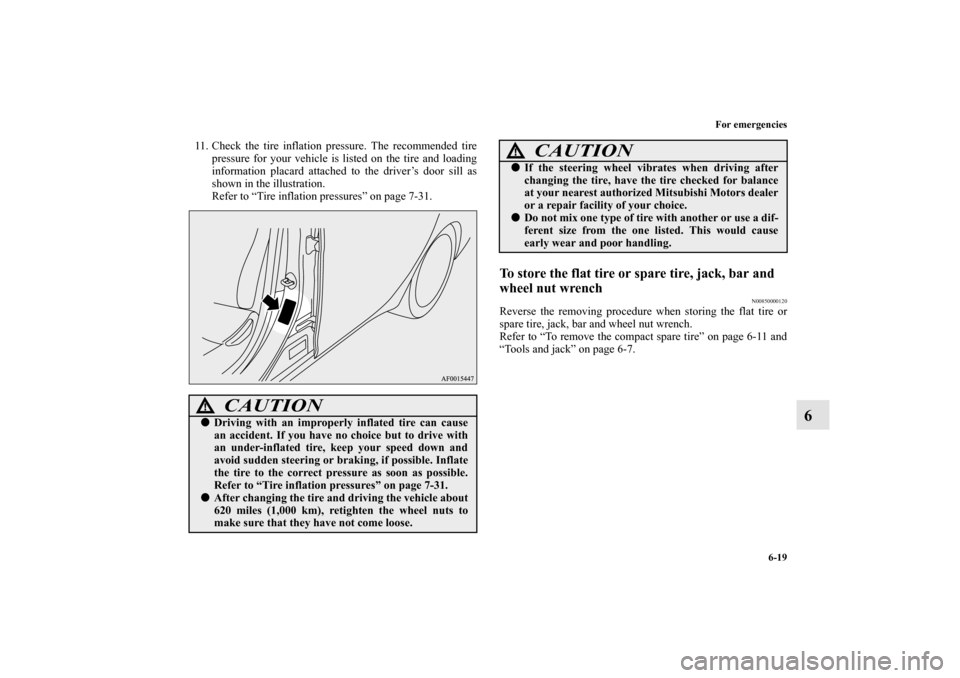 For emergencies

11. Check the tire inflation pressure. The recommended tire pressure for your vehicle is listed on the tire and loading information placard attached to the driver's door sill as shown in the illustration.
Refer to "Tire inflation pressures" on page 7-31.

AF0015447

CAUTION
● Driving with an improperly inflated tire can cause an accident. If you have no choice but to drive with an under-inflated tire, keep your speed down and avoid sudden steering or braking, if possible. Inflate the tire to the correct pressure as soon as possible. Refer to "Tire inflation pressures" on page 7-31.
● After changing the tire and driving the vehicle about 620 miles (1,000 km), retighten the wheel nuts to make sure that they have not come loose.

CAUTION
● If the steering wheel vibrates when driving after changing the tire, have the tire checked for balance at your nearest authorized Mitsubishi Motors dealer or a repair facility of your choice.
● Do not mix one type of tire with another or use a different size from the one listed. This would cause early wear and poor handling.

To store the flat tire or spare tire, jack, bar and wheel nut wrench

N00850000120

Reverse the removing procedure when storing the flat tire or spare tire, jack, bar and wheel nut wrench.
Refer to "To remove the compact spare tire" on page 6-11 and "Tools and jack" on page 6-7.

6

6-19

carmanualsonline.info